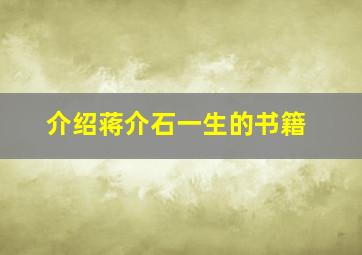 介绍蒋介石一生的书籍